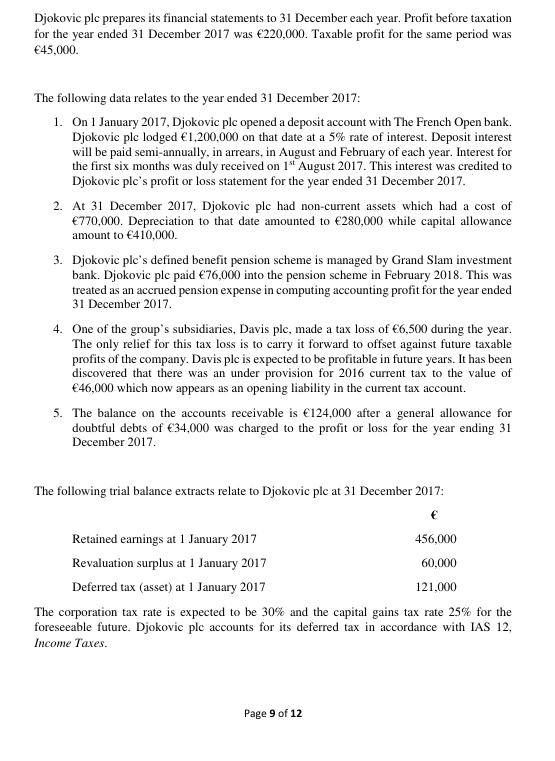 Djokovic plc prepares its financial statements to 31 December each year. Profit before taxation for the year ended 31 December 2017 was €220,000. Taxable profit for the same period was €45,000.

The following data relates to the year ended 31 December 2017:

1. On 1 January 2017, Djokovic plc opened a deposit account with The French Open bank. Djokovic plc lodged €1,200,000 on that date at a 5% rate of interest. Deposit interest will be paid semi-annually, in arrears, in August and February of each year. Interest for the first six months was duly received on 1$^{st}$ August 2017. This interest was credited to Djokovic plc's profit or loss statement for the year ended 31 December 2017.

2. At 31 December 2017, Djokovic plc had non-current assets which had a cost of €770,000. Depreciation to that date amounted to €280,000 while capital allowance amount to €410,000.

3. Djokovic plc's defined benefit pension scheme is managed by Grand Slam investment bank. Djokovic plc paid €76,000 into the pension scheme in February 2018. This was treated as an accrued pension expense in computing accounting profit for the year ended 31 December 2017.

4. One of the group's subsidiaries, Davis plc, made a tax loss of €6,500 during the year. The only relief for this tax loss is to carry it forward to offset against future taxable profits of the company. Davis plc is expected to be profitable in future years. It has been discovered that there was an under provision for 2016 current tax to the value of €46,000 which now appears as an opening liability in the current tax account.

5. The balance on the accounts receivable is €124,000 after a general allowance for doubtful debts of €34,000 was charged to the profit or loss for the year ending 31 December 2017.

The following trial balance extracts relate to Djokovic plc at 31 December 2017:

| | € |
|---|---|
| Retained earnings at 1 January 2017 | 456,000 |
| Revaluation surplus at 1 January 2017 | 60,000 |
| Deferred tax (asset) at 1 January 2017 | 121,000 |

The corporation tax rate is expected to be 30% and the capital gains tax rate 25% for the foreseeable future. Djokovic plc accounts for its deferred tax in accordance with IAS 12, Income Taxes.

Page 9 of 12